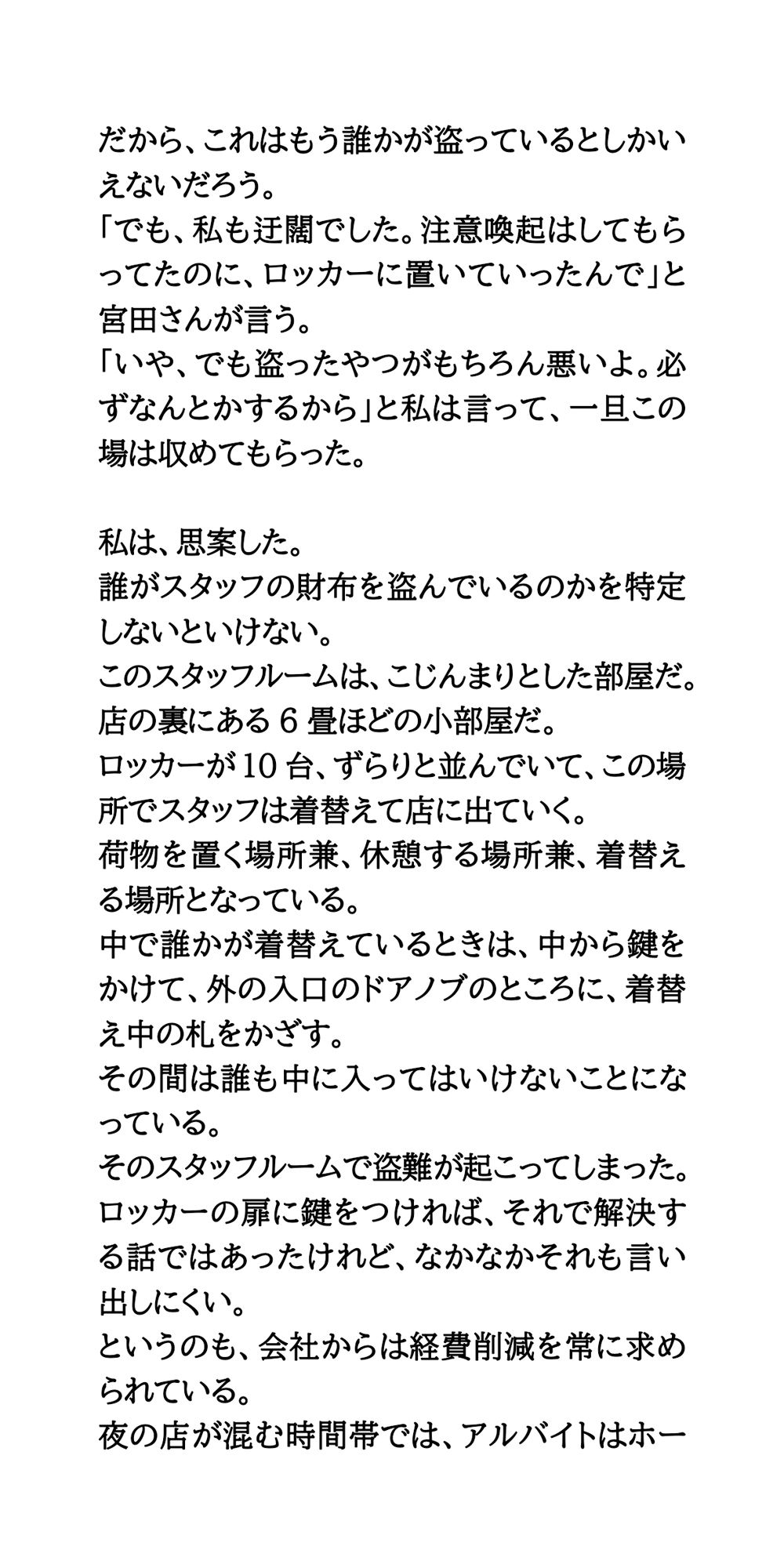 だから、これはもう誰かが盗っているとしかいえないだろう。
「でも、私も迂闊でした。注意喚起はしてもらってたのに、ロッカーに置いていったんで」と宮田さんが言う。
「いや、でも盗ったやつがもちろん悪いよ。必ずなんとかするから」と私は言って、一旦この場は収めてもらった。

私は、思案した。
誰がスタッフの財布を盗んでいるのかを特定しないといけない。
このスタッフルームは、こじんまりとした部屋だ。
店の裏にある6畳ほどの小部屋だ。
ロッカーが10台、ずらりと並んでいて、この場所でスタッフは着替えて店に出ていく。
荷物を置く場所兼、休憩する場所兼、着替える場所となっている。
中で誰かが着替えているときは、中から鍵をかけて、外の入口のドアノブのところに、着替え中の札をかざす。
その間は誰も中に入ってはいけないことになっている。
そのスタッフルームで盗難が起こってしまった。
ロッカーの扉に鍵をつければ、それで解決する話ではあったけれど、なかなかそれも言い出しにくい。
というのも、会社からは経費削減を常に求められている。
夜の店が混む時間帯では、アルバイトはホー